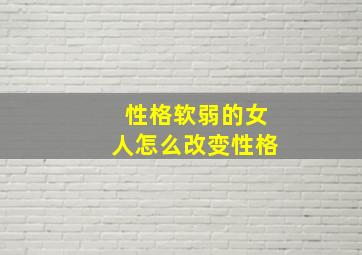 性格软弱的女人怎么改变性格